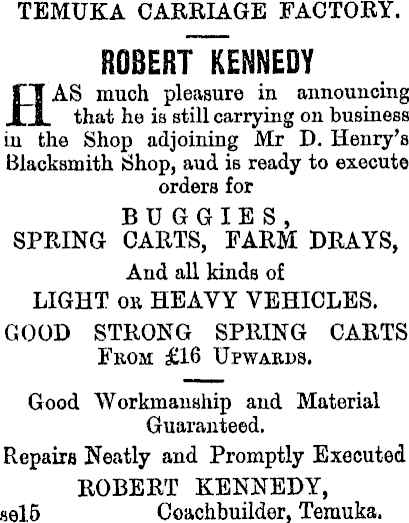 TEMUKA CARRIAGE FACTORY.

ROBERT KENNEDY

HAS much pleasure in announcing that he is still carrying on business in the Shop adjoining Mr D. Henry's Blacksmith Shop, aud is ready to execute orders for

BUGGIES,
SPRING CARTS, FARM DRAYS,
And all kinds of
LIGHT OR HEAVY VEHICLES.

GOOD STRONG SPRING CARTS
FROM £16 UPWARDS.

Good Workmanship and Material Guaranteed.

Repairs Neatly and Promptly Executed

ROBERT KENNEDY,
se15 Coachbuilder, Temuka.